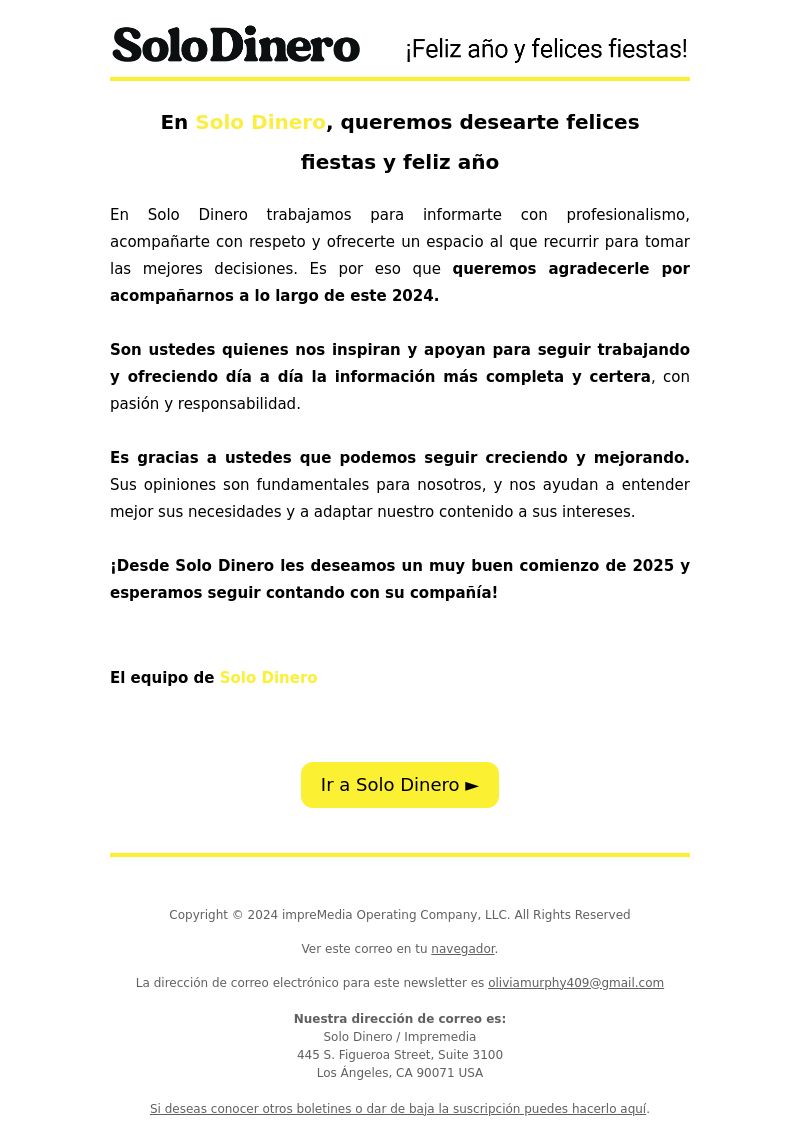 SoloDinero ¡Feliz año y felices fiestas!

En Solo Dinero, queremos desearte felices fiestas y feliz año

En Solo Dinero trabajamos para informarte con profesionalismo, acompañarte con respeto y ofrecerte un espacio al que recurrir para tomar las mejores decisiones. Es por eso que queremos agradecerle por acompañarnos a lo largo de este 2024.

Son ustedes quienes nos inspiran y apoyan para seguir trabajando y ofreciendo día a día la información más completa y certera, con pasión y responsabilidad.

Es gracias a ustedes que podemos seguir creciendo y mejorando. Sus opiniones son fundamentales para nosotros, y nos ayudan a entender mejor sus necesidades y a adaptar nuestro contenido a sus intereses.

¡Desde Solo Dinero les deseamos un muy buen comienzo de 2025 y esperamos seguir contando con su compañía!

El equipo de Solo Dinero

Ir a Solo Dinero ►

Copyright © 2024 impreMedia Operating Company, LLC. All Rights Reserved

Ver este correo en tu navegador.

La dirección de correo electrónico para este newsletter es oliviamurphy409@gmail.com

Nuestra dirección de correo es:
Solo Dinero / Impremedia
445 S. Figueroa Street, Suite 3100
Los Ángeles, CA 90071 USA

Si deseas conocer otros boletines o dar de baja la suscripción puedes hacerlo aquí.